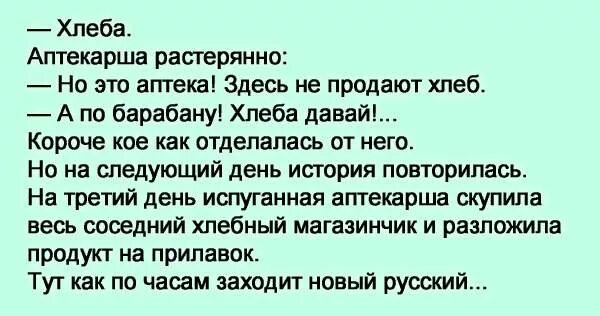 — Хлеба.
Аптекарша растерянно:
— Но это аптека! Здесь не продают хлеб.
— А по барабану! Хлеба давай!...
Короче кое как отделалась от него.
Но на следующий день история повторилась.
На третий день испуганная аптекарша скупила весь соседний хлебный магазинчик и разложила продукт на прилавок.
Тут как по часам заходит новый русский...